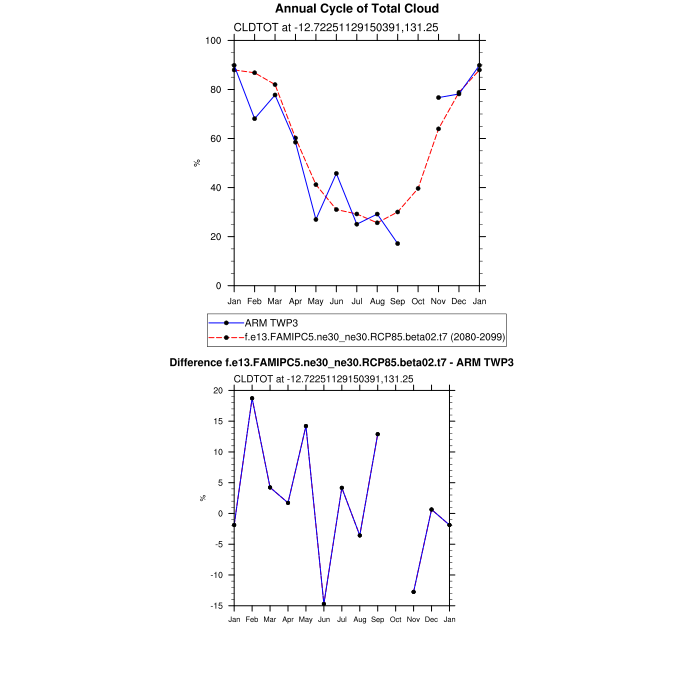 Annual Cycle of Total Cloud

CLDTOT at -12.72251129150391,131.25

100
80
60
40
20
0

%

Jan Feb Mar Apr May Jun Jul Aug Sep Oct Nov Dec Jan

ARM TWP3
f.e13.FAMIPC5.ne30_ne30.RCP85.beta02.t7 (2080-2099)

Difference f.e13.FAMIPC5.ne30_ne30.RCP85.beta02.t7 - ARM TWP3

CLDTOT at -12.72251129150391,131.25

20
15
10
5
0
-5
-10
-15

%

Jan Feb Mar Apr May Jun Jul Aug Sep Oct Nov Dec Jan